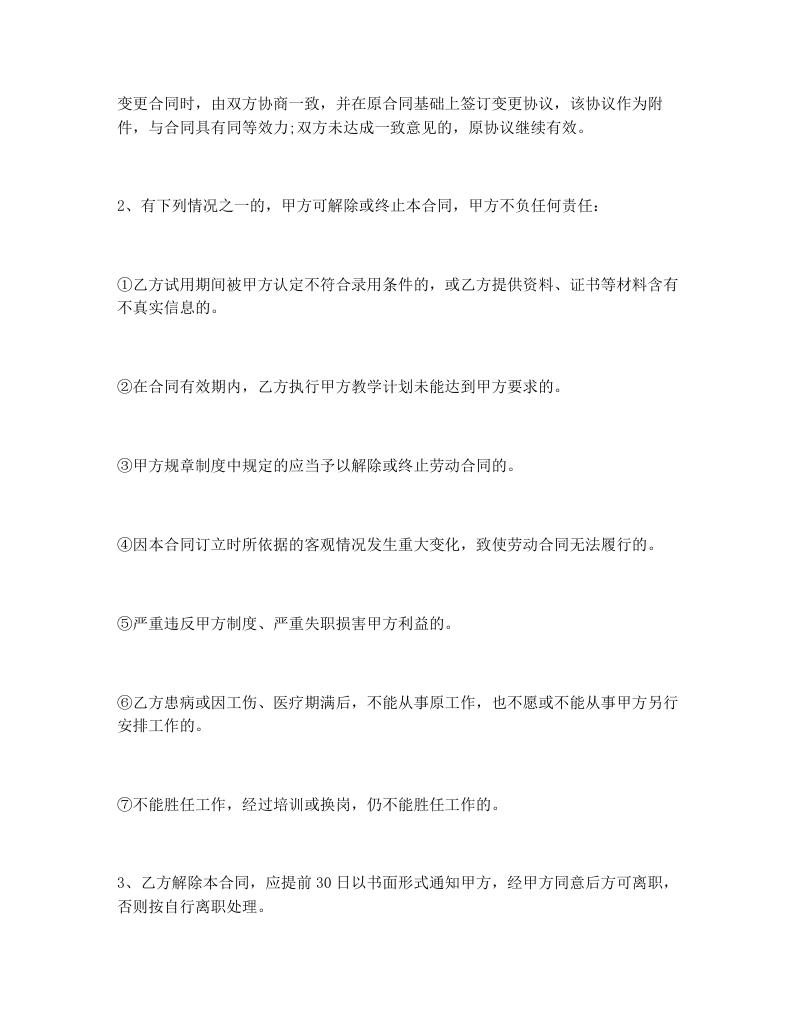 变更合同时，由双方协商一致，并在原合同基础上签订变更协议，该协议作为附件，与合同具有同等效力;双方未达成一致意见的，原协议继续有效。

2、有下列情况之一的，甲方可解除或终止本合同，甲方不负任何责任：

①乙方试用期间被甲方认定不符合录用条件的，或乙方提供资料、证书等材料含有不真实信息的。

②在合同有效期内，乙方执行甲方教学计划未能达到甲方要求的。

③甲方规章制度中规定的应当予以解除或终止劳动合同的。

④因本合同订立时所依据的客观情况发生重大变化，致使劳动合同无法履行的。

⑤严重违反甲方制度、严重失职损害甲方利益的。

⑥乙方患病或因工伤、医疗期满后，不能从事原工作，也不愿或不能从事甲方另行安排工作的。

⑦不能胜任工作，经过培训或换岗，仍不能胜任工作的。

3、乙方解除本合同，应提前30日以书面形式通知甲方，经甲方同意后方可离职，否则按自行离职处理。